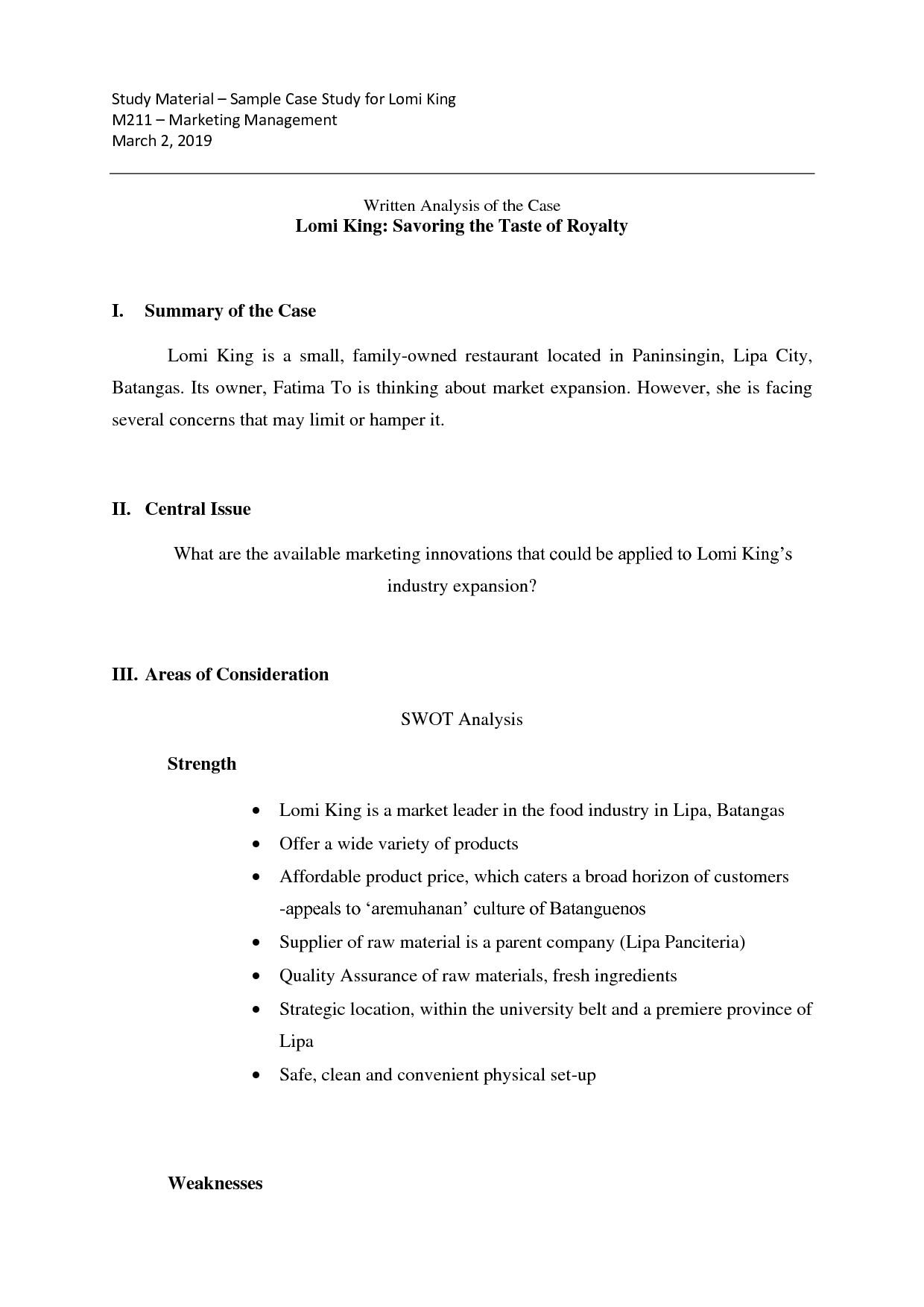 Study Material – Sample Case Study for Lomi King
M211 – Marketing Management
March 2, 2019

Written Analysis of the Case
Lomi King: Savoring the Taste of Royalty

I. Summary of the Case

Lomi King is a small, family-owned restaurant located in Paninsingin, Lipa City, Batangas. Its owner, Fatima To is thinking about market expansion. However, she is facing several concerns that may limit or hamper it.

II. Central Issue

What are the available marketing innovations that could be applied to Lomi King's industry expansion?

III. Areas of Consideration

SWOT Analysis

Strength

• Lomi King is a market leader in the food industry in Lipa, Batangas
• Offer a wide variety of products
• Affordable product price, which caters a broad horizon of customers -appeals to 'aremuhanan' culture of Batanguenos
• Supplier of raw material is a parent company (Lipa Panciteria)
• Quality Assurance of raw materials, fresh ingredients
• Strategic location, within the university belt and a premiere province of Lipa
• Safe, clean and convenient physical set-up

Weaknesses